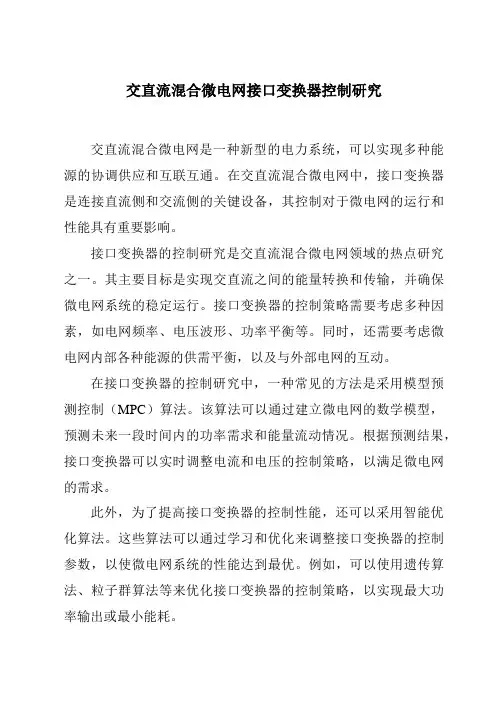 交直流混合微电网接口变换器控制研究

交直流混合微电网是一种新型的电力系统，可以实现多种能源的协调供应和互联互通。在交直流混合微电网中，接口变换器是连接直流侧和交流侧的关键设备，其控制对于微电网的运行和性能具有重要影响。

接口变换器的控制研究是交直流混合微电网领域的热点研究之一。其主要目标是实现交直流之间的能量转换和传输，并确保微电网系统的稳定运行。接口变换器的控制策略需要考虑多种因素，如电网频率、电压波形、功率平衡等。同时，还需要考虑微电网内部各种能源的供需平衡，以及与外部电网的互动。

在接口变换器的控制研究中，一种常见的方法是采用模型预测控制（MPC）算法。该算法可以通过建立微电网的数学模型，预测未来一段时间内的功率需求和能量流动情况。根据预测结果，接口变换器可以实时调整电流和电压的控制策略，以满足微电网的需求。

此外，为了提高接口变换器的控制性能，还可以采用智能优化算法。这些算法可以通过学习和优化来调整接口变换器的控制参数，以使微电网系统的性能达到最优。例如，可以使用遗传算法、粒子群算法等来优化接口变换器的控制策略，以实现最大功率输出或最小能耗。